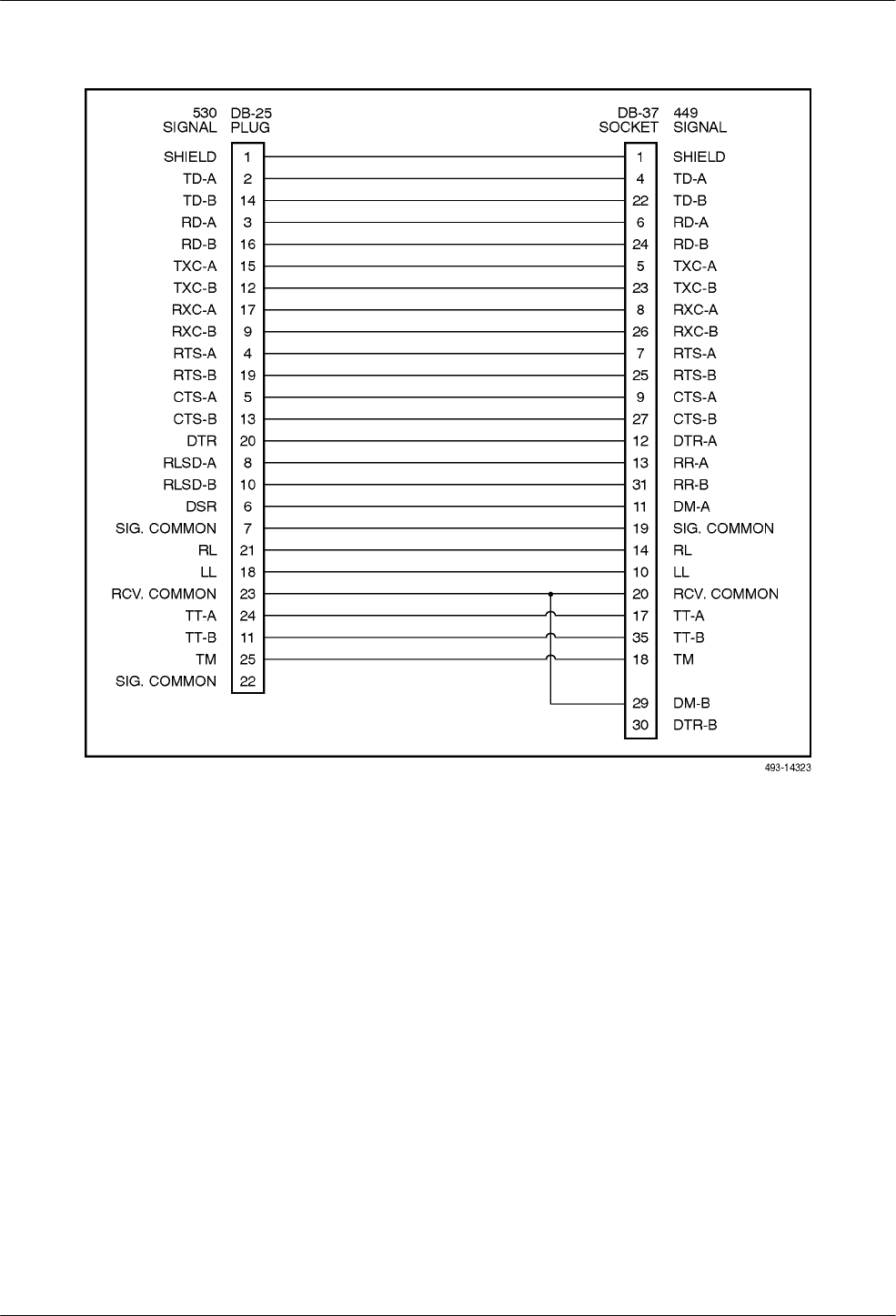 | 530 SIGNAL | DB-25 PLUG | DB-37 SOCKET | 449 SIGNAL |
|---|---|---|---|
| SHIELD | 1 | 1 | SHIELD |
| TD-A | 2 | 4 | TD-A |
| TD-B | 14 | 22 | TD-B |
| RD-A | 3 | 6 | RD-A |
| RD-B | 16 | 24 | RD-B |
| TXC-A | 15 | 5 | TXC-A |
| TXC-B | 12 | 23 | TXC-B |
| RXC-A | 17 | 8 | RXC-A |
| RXC-B | 9 | 26 | RXC-B |
| RTS-A | 4 | 7 | RTS-A |
| RTS-B | 19 | 25 | RTS-B |
| CTS-A | 5 | 9 | CTS-A |
| CTS-B | 13 | 27 | CTS-B |
| DTR | 20 | 12 | DTR-A |
| RLSD-A | 8 | 13 | RR-A |
| RLSD-B | 10 | 31 | RR-B |
| DSR | 6 | 11 | DM-A |
| SIG. COMMON | 7 | 19 | SIG. COMMON |
| RL | 21 | 14 | RL |
| LL | 18 | 10 | LL |
| RCV. COMMON | 23 | 20 | RCV. COMMON |
| TT-A | 24 | 17 | TT-A |
| TT-B | 11 | 35 | TT-B |
| TM | 25 | 18 | TM |
| SIG. COMMON | 22 | | |
| | | 29 | DM-B |
| | | 30 | DTR-B |

493-14323